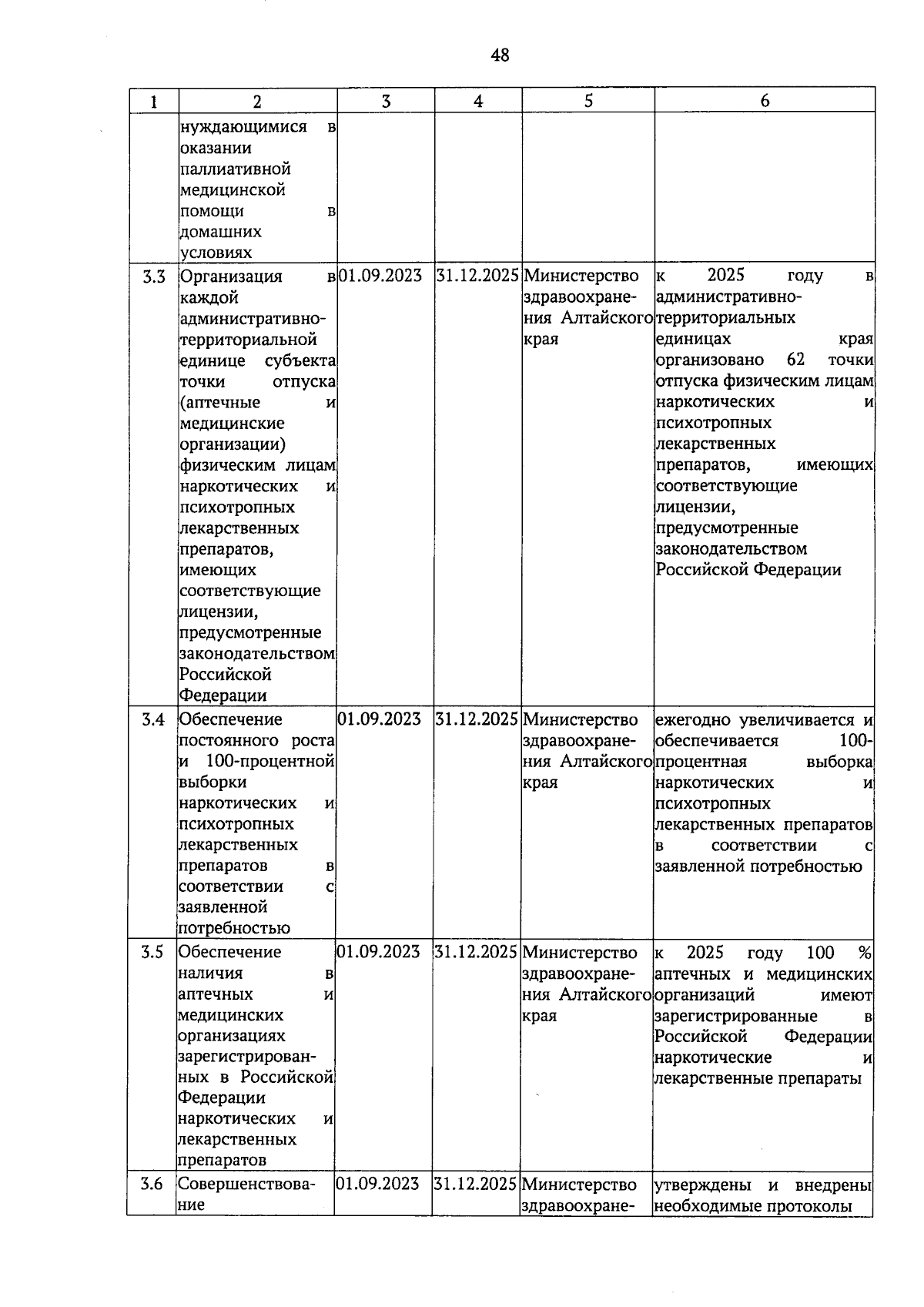 48

| 1 | 2 | 3 | 4 | 5 | 6 |
|---|---|---|---|---|---|
| | нуждающимися в оказании паллиативной медицинской помощи в домашних условиях | | | | |
| 3.3 | Организация в каждой административно-территориальной единице субъекта точки отпуска (аптечные и медицинские организации) физическим лицам наркотических и психотропных лекарственных препаратов, имеющих соответствующие лицензии, предусмотренные законодательством Российской Федерации | 01.09.2023 | 31.12.2025 | Министерство здравоохранения Алтайского края | к 2025 году в административно-территориальных единицах края организовано 62 точки отпуска физическим лицам наркотических и психотропных лекарственных препаратов, имеющих соответствующие лицензии, предусмотренные законодательством Российской Федерации |
| 3.4 | Обеспечение постоянного роста и 100-процентной выборки наркотических и психотропных лекарственных препаратов в соответствии с заявленной потребностью | 01.09.2023 | 31.12.2025 | Министерство здравоохранения Алтайского края | ежегодно увеличивается и обеспечивается 100-процентная выборка наркотических и психотропных лекарственных препаратов в соответствии с заявленной потребностью |
| 3.5 | Обеспечение наличия в аптечных и медицинских организациях зарегистрированных в Российской Федерации наркотических и лекарственных препаратов | 01.09.2023 | 31.12.2025 | Министерство здравоохранения Алтайского края | к 2025 году 100 % аптечных и медицинских организаций имеют зарегистрированные в Российской Федерации наркотические и лекарственные препараты |
| 3.6 | Совершенствование | 01.09.2023 | 31.12.2025 | Министерство здравоохране- | утверждены и внедрены необходимые протоколы |